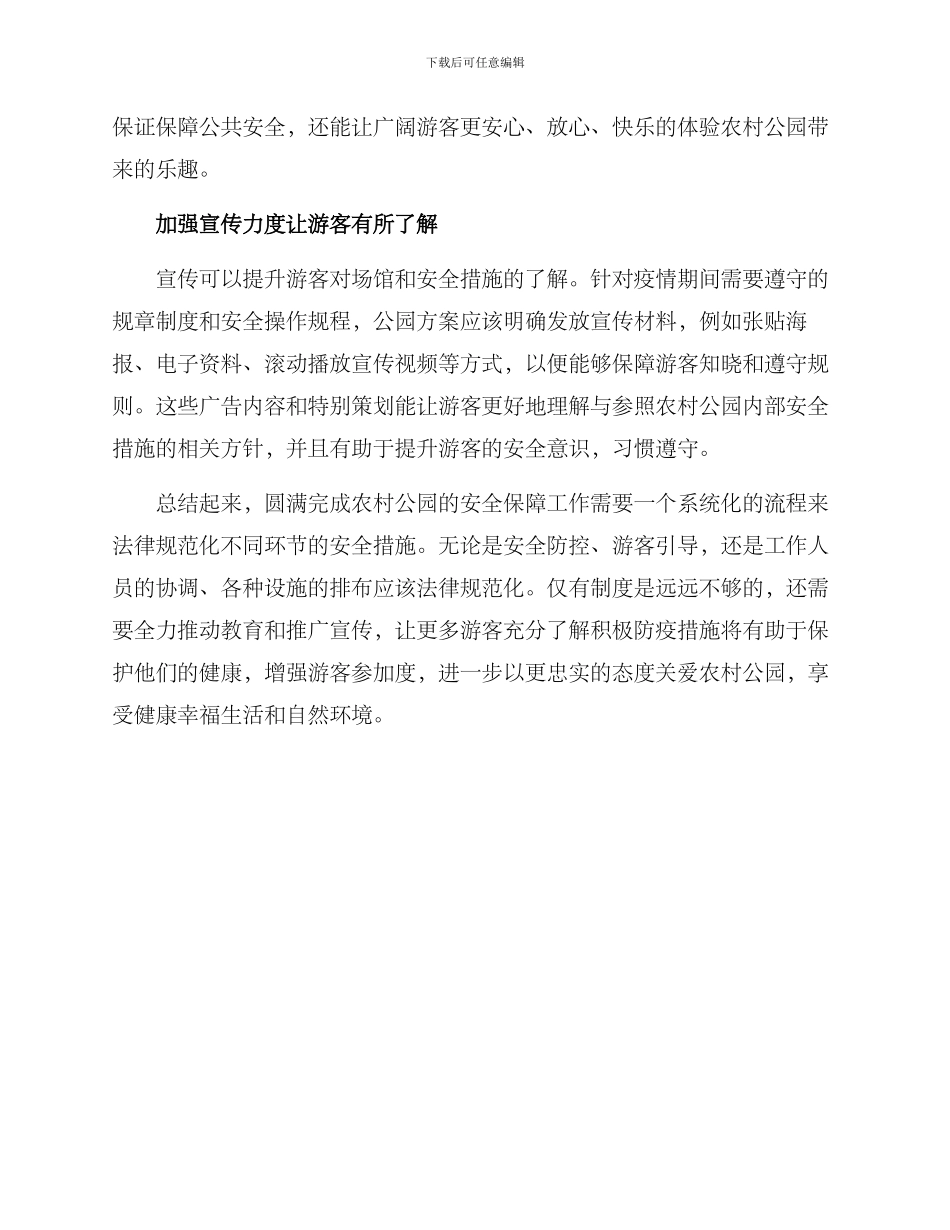 下载后可任意编辑

保证保障公共安全，还能让广阔游客更安心、放心、快乐的体验农村公园带来的乐趣。

加强宣传力度让游客有所了解

宣传可以提升游客对场馆和安全措施的了解。针对疫情期间需要遵守的规章制度和安全操作规程，公园方案应该明确发放宣传材料，例如张贴海报、电子资料、滚动播放宣传视频等方式，以便能够保障游客知晓和遵守规则。这些广告内容和特别策划能让游客更好地理解与参照农村公园内部安全措施的相关方针，并且有助于提升游客的安全意识，习惯遵守。

总结起来，圆满完成农村公园的安全保障工作需要一个系统化的流程来法律规范化不同环节的安全措施。无论是安全防控、游客引导，还是工作人员的协调、各种设施的排布应该法律规范化。仅有制度是远远不够的，还需要全力推动教育和推广宣传，让更多游客充分了解积极防疫措施将有助于保护他们的健康，增强游客参加度，进一步以更忠实的态度关爱农村公园，享受健康幸福生活和自然环境。